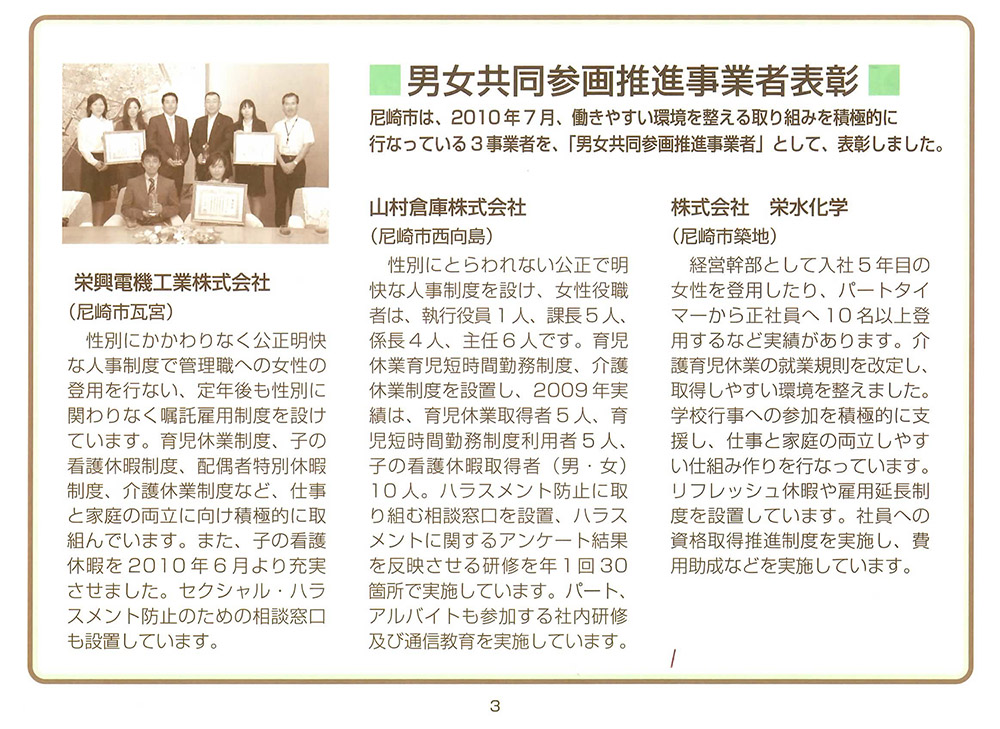 男女共同参画推進事業者表彰

尼崎市は、2010年7月、働きやすい環境を整える取り組みを積極的に行なっている3事業者を、「男女共同参画推進事業者」として、表彰しました。

栄興電機工業株式会社
（尼崎市瓦宮）
性別にかかわりなく公正明快な人事制度で管理職への女性の登用を行ない、定年後も性別に関わりなく嘱託雇用制度を設けています。育児休業制度、子の看護休暇制度、配偶者特別休暇制度、介護休業制度など、仕事と家庭の両立に向け積極的に取組んでいます。また、子の看護休暇を2010年6月より充実させました。セクシャル・ハラスメント防止のための相談窓口も設置しています。

山村倉庫株式会社
（尼崎市西向島）
性別にとらわれない公正で明快な人事制度を設け、女性役職者は、執行役員1人、課長5人、係長4人、主任6人です。育児休業育児短時間勤務制度、介護休業制度を設置し、2009年実績は、育児休業取得者5人、育児短時間勤務制度利用者5人、子の看護休暇取得者（男・女）10人。ハラスメント防止に取り組む相談窓口を設置、ハラスメントに関するアンケート結果を反映させる研修を年1回30箇所で実施しています。パート、アルバイトも参加する社内研修及び通信教育を実施しています。

株式会社　栄水化学
（尼崎市築地）
経営幹部として入社5年目の女性を登用したり、パートタイマーから正社員へ10名以上登用するなど実績があります。介護育児休業の就業規則を改定し、取得しやすい環境を整えました。学校行事への参加を積極的に支援し、仕事と家庭の両立しやすい仕組み作りを行なっています。リフレッシュ休暇や雇用延長制度を設置しています。社員への資格取得推進制度を実施し、費用助成などを実施しています。

3